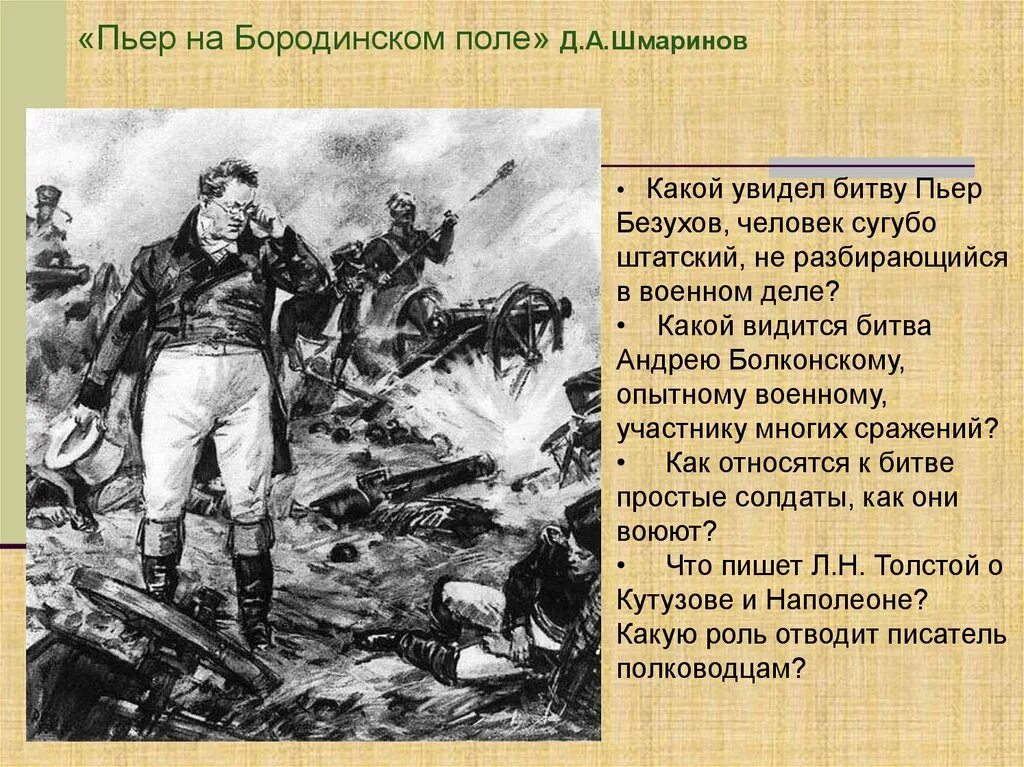 «Пьер на Бородинском поле» Д.А.Шмаринов

• Какой увидел битву Пьер Безухов, человек сугубо штатский, не разбирающийся в военном деле?
• Какой видится битва Андрею Болконскому, опытному военному, участнику многих сражений?
• Как относятся к битве простые солдаты, как они воюют?
• Что пишет Л.Н. Толстой о Кутузове и Наполеоне? Какую роль отводит писатель полководцам?